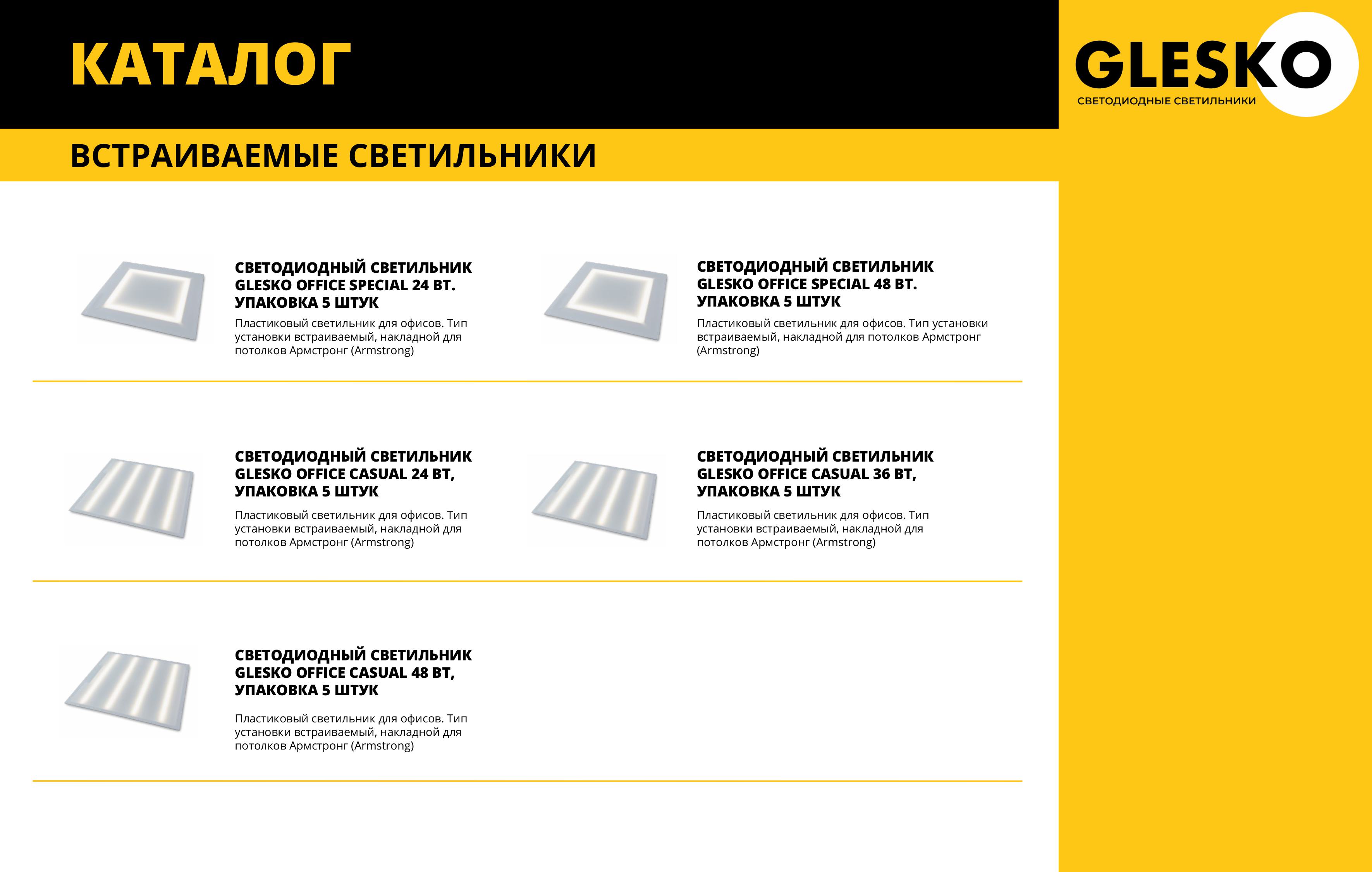 КАТАЛОГ

GLESKO
СВЕТОДИОДНЫЕ СВЕТИЛЬНИКИ

ВСТРАИВАЕМЫЕ СВЕТИЛЬНИКИ

СВЕТОДИОДНЫЙ СВЕТИЛЬНИК GLESKO OFFICE SPECIAL 24 ВТ. УПАКОВКА 5 ШТУК

Пластиковый светильник для офисов. Тип установки встраиваемый, накладной для потолков Армстронг (Armstrong)

СВЕТОДИОДНЫЙ СВЕТИЛЬНИК GLESKO OFFICE SPECIAL 48 ВТ. УПАКОВКА 5 ШТУК

Пластиковый светильник для офисов. Тип установки встраиваемый, накладной для потолков Армстронг (Armstrong)

СВЕТОДИОДНЫЙ СВЕТИЛЬНИК GLESKO OFFICE CASUAL 24 ВТ, УПАКОВКА 5 ШТУК

Пластиковый светильник для офисов. Тип установки встраиваемый, накладной для потолков Армстронг (Armstrong)

СВЕТОДИОДНЫЙ СВЕТИЛЬНИК GLESKO OFFICE CASUAL 36 ВТ, УПАКОВКА 5 ШТУК

Пластиковый светильник для офисов. Тип установки встраиваемый, накладной для потолков Армстронг (Armstrong)

СВЕТОДИОДНЫЙ СВЕТИЛЬНИК GLESKO OFFICE CASUAL 48 ВТ, УПАКОВКА 5 ШТУК

Пластиковый светильник для офисов. Тип установки встраиваемый, накладной для потолков Армстронг (Armstrong)